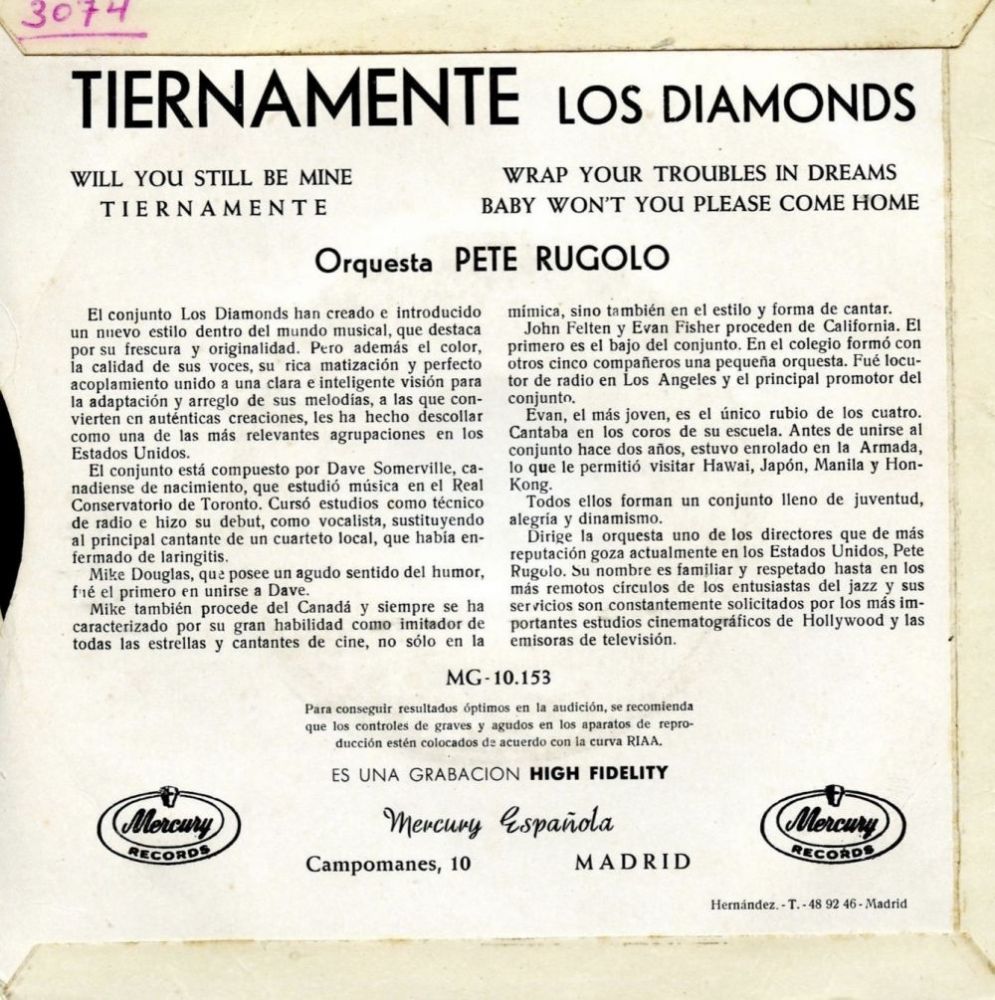 3074

TIERNAMENTE LOS DIAMONDS

WILL YOU STILL BE MINE
TIERNAMENTE

WRAP YOUR TROUBLES IN DREAMS
BABY WON'T YOU PLEASE COME HOME

Orquesta PETE RUGOLO

El conjunto Los Diamonds han creado e introducido un nuevo estilo dentro del mundo musical, que destaca por su frescura y originalidad. Pero además el color, la calidad de sus voces, su rica matización y perfecto acoplamiento unido a una clara e inteligente visión para la adaptación y arreglo de sus melodías, a las que convierten en auténticas creaciones, les ha hecho descollar como una de las más relevantes agrupaciones en los Estados Unidos.

El conjunto está compuesto por Dave Somerville, canadiense de nacimiento, que estudió música en el Real Conservatorio de Toronto. Cursó estudios como técnico de radio e hizo su debut, como vocalista, sustituyendo al principal cantante de un cuarteto local, que había enfermado de laringitis.

Mike Douglas, que posee un agudo sentido del humor, fué el primero en unirse a Dave.

Mike también procede del Canadá y siempre se ha caracterizado por su gran habilidad como imitador de todas las estrellas y cantantes de cine, no sólo en la mímica, sino también en el estilo y forma de cantar.

John Felten y Evan Fisher proceden de California. El primero es el bajo del conjunto. En el colegio formó con otros cinco compañeros una pequeña orquesta. Fué locutor de radio en Los Angeles y el principal promotor del conjunto.

Evan, el más joven, es el único rubio de los cuatro. Cantaba en los coros de su escuela. Antes de unirse al conjunto hace dos años, estuvo enrolado en la Armada, lo que le permitió visitar Hawai, Japón, Manila y Hon-Kong.

Todos ellos forman un conjunto lleno de juventud, alegría y dinamismo.

Dirige la orquesta uno de los directores que de más reputación goza actualmente en los Estados Unidos, Pete Rugolo. Su nombre es familiar y respetado hasta en los más remotos círculos de los entusiastas del jazz y sus servicios son constantemente solicitados por los más importantes estudios cinematográficos de Hollywood y las emisoras de televisión.

MG-10.153

Para conseguir resultados óptimos en la audición, se recomienda que los controles de graves y agudos en los aparatos de reproducción estén colocados de acuerdo con la curva RIAA.

ES UNA GRABACION HIGH FIDELITY

Mercury RECORDS

Mercury Española

Campomanes, 10 MADRID

Mercury RECORDS

Hernández. - T. - 48 92 46 - Madrid